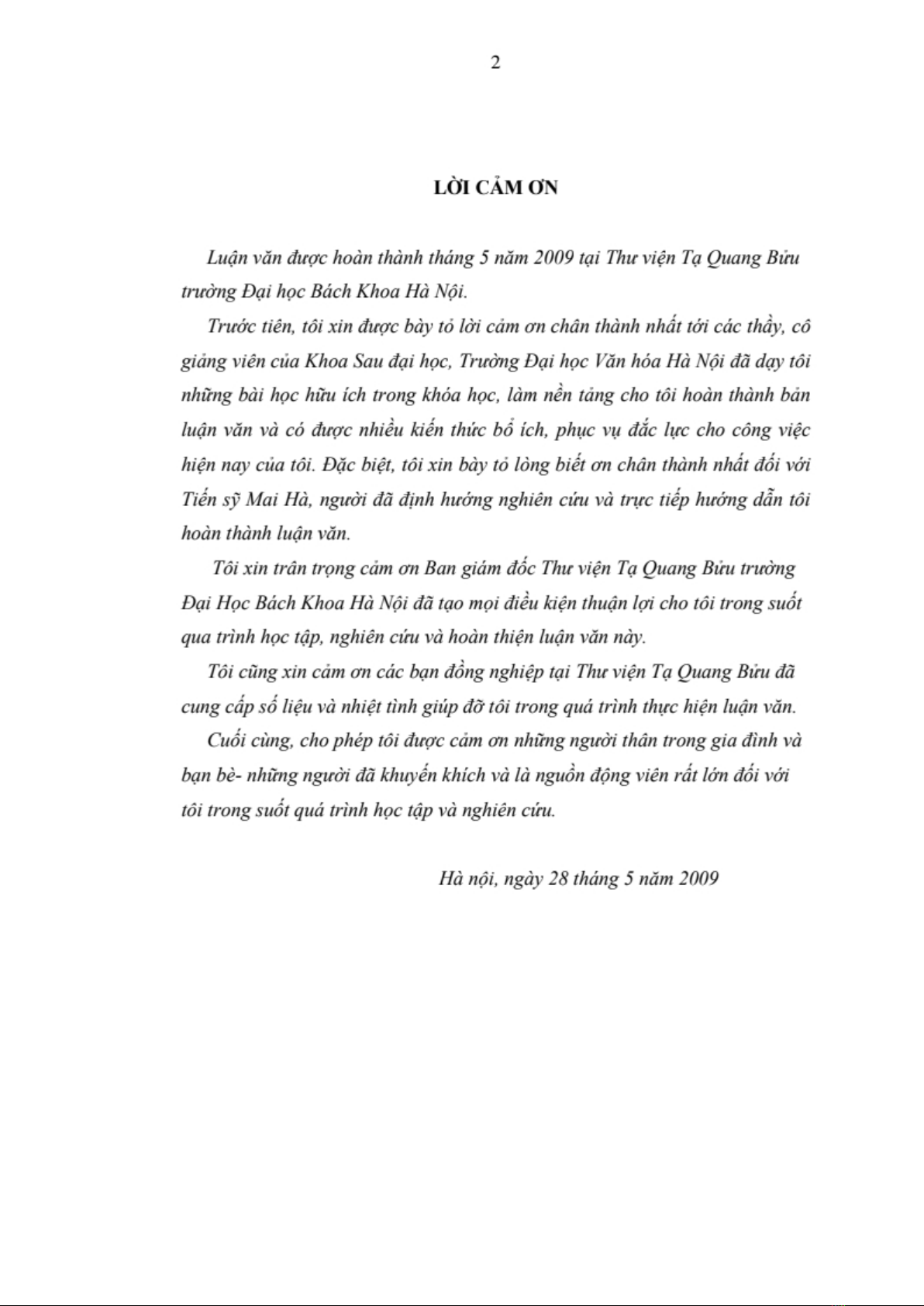 2

LỜI CẢM ƠN

Luận văn được hoàn thành tháng 5 năm 2009 tại Thư viện Tạ Quang Bửu trường Đại học Bách Khoa Hà Nội.

Trước tiên, tôi xin được bày tỏ lời cảm ơn chân thành nhất tới các thầy, cô giảng viên của Khoa Sau đại học, Trường Đại học Văn hóa Hà Nội đã dạy tôi những bài học hữu ích trong khóa học, làm nền tảng cho tôi hoàn thành bản luận văn và có được nhiều kiến thức bổ ích, phục vụ đắc lực cho công việc hiện nay của tôi. Đặc biệt, tôi xin bày tỏ lòng biết ơn chân thành nhất đối với Tiến sỹ Mai Hà, người đã định hướng nghiên cứu và trực tiếp hướng dẫn tôi hoàn thành luận văn.

Tôi xin trân trọng cảm ơn Ban giám đốc Thư viện Tạ Quang Bửu trường Đại Học Bách Khoa Hà Nội đã tạo mọi điều kiện thuận lợi cho tôi trong suốt qua trình học tập, nghiên cứu và hoàn thiện luận văn này.

Tôi cũng xin cảm ơn các bạn đồng nghiệp tại Thư viện Tạ Quang Bửu đã cung cấp số liệu và nhiệt tình giúp đỡ tôi trong quá trình thực hiện luận văn.

Cuối cùng, cho phép tôi được cảm ơn những người thân trong gia đình và bạn bè- những người đã khuyến khích và là nguồn động viên rất lớn đối với tôi trong suốt quá trình học tập và nghiên cứu.

Hà nội, ngày 28 tháng 5 năm 2009